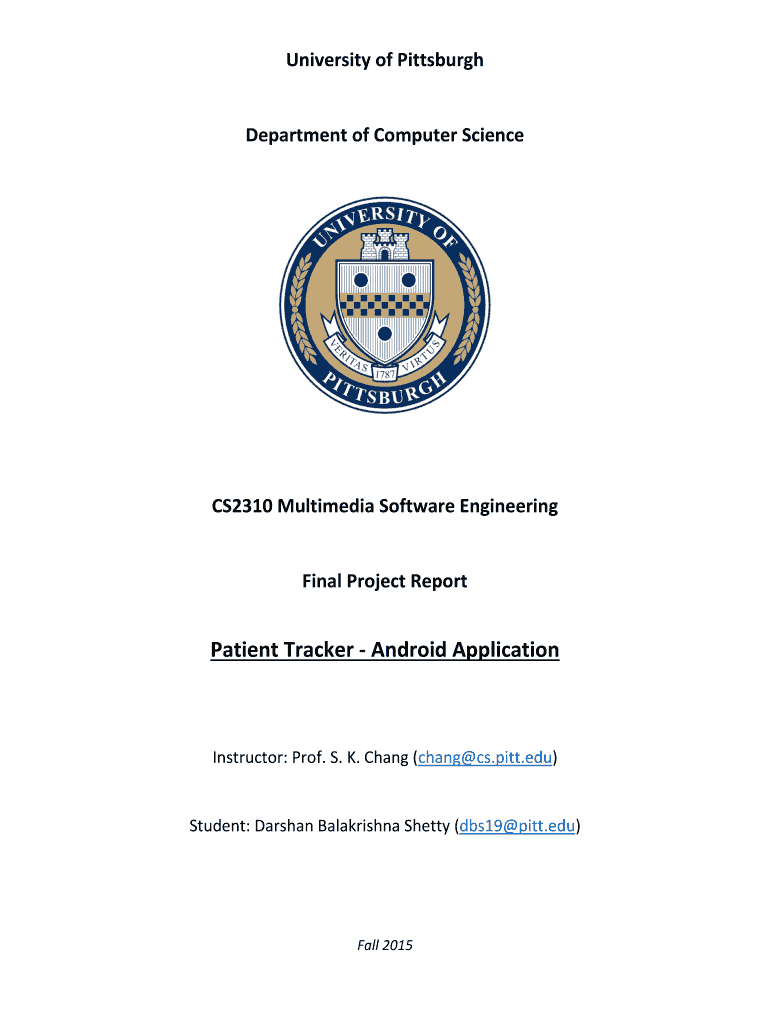 University of Pittsburgh

Department of Computer Science

UNIVERSITY OF PITTSBURGH

VERITAS 1787 VIRTUS

CS2310 Multimedia Software Engineering

Final Project Report

Patient Tracker - Android Application

Instructor: Prof. S. K. Chang (chang@cs.pitt.edu)

Student: Darshan Balakrishna Shetty (dbs19@pitt.edu)

Fall 2015